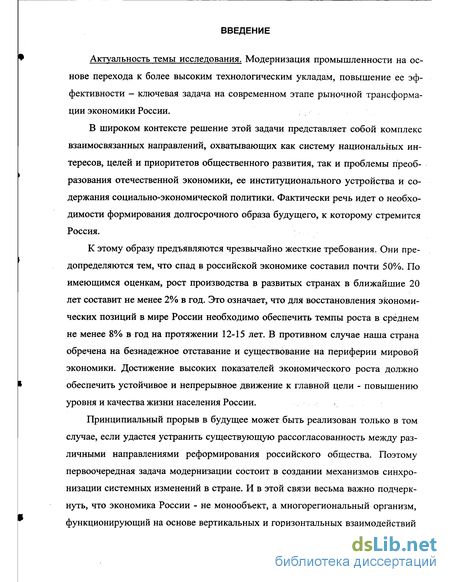 ВВЕДЕНИЕ

Актуальность темы исследования. Модернизация промышленности на основе перехода к более высоким технологическим укладам, повышение ее эффективности – ключевая задача на современном этапе рыночной трансформации экономики России.

В широком контексте решение этой задачи представляет собой комплекс взаимосвязанных направлений, охватывающих как систему национальных интересов, целей и приоритетов общественного развития, так и проблемы преобразования отечественной экономики, ее институционального устройства и содержания социально-экономической политики. Фактически речь идет о необходимости формирования долгосрочного образа будущего, к которому стремится Россия.

К этому образу предъявляются чрезвычайно жесткие требования. Они предопределяются тем, что спад в российской экономике составил почти 50%. По имеющимся оценкам, рост производства в развитых странах в ближайшие 20 лет составит не менее 2% в год. Это означает, что для восстановления экономических позиций в мире России необходимо обеспечить темпы роста в среднем не менее 8% в год на протяжении 12-15 лет. В противном случае наша страна обречена на безнадежное отставание и существование на периферии мировой экономики. Достижение высоких показателей экономического роста должно обеспечить устойчивое и непрерывное движение к главной цели - повышению уровня и качества жизни населения России.

Принципиальный прорыв в будущее может быть реализован только в том случае, если удастся устранить существующую рассогласованность между различными направлениями реформирования российского общества. Поэтому первоочередная задача модернизации состоит в создании механизмов синхронизации системных изменений в стране. И в этой связи весьма важно подчеркнуть, что экономика России - не монообъект, а многорегиональный организм, функционирующий на основе вертикальных и горизонтальных взаимодействий

dsLib.net
библиотека диссертаций